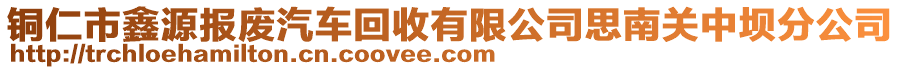 铜仁市鑫源报废汽车回收有限公司思南关中坝分公司
http://trchloehamilton.cn.coovee.com